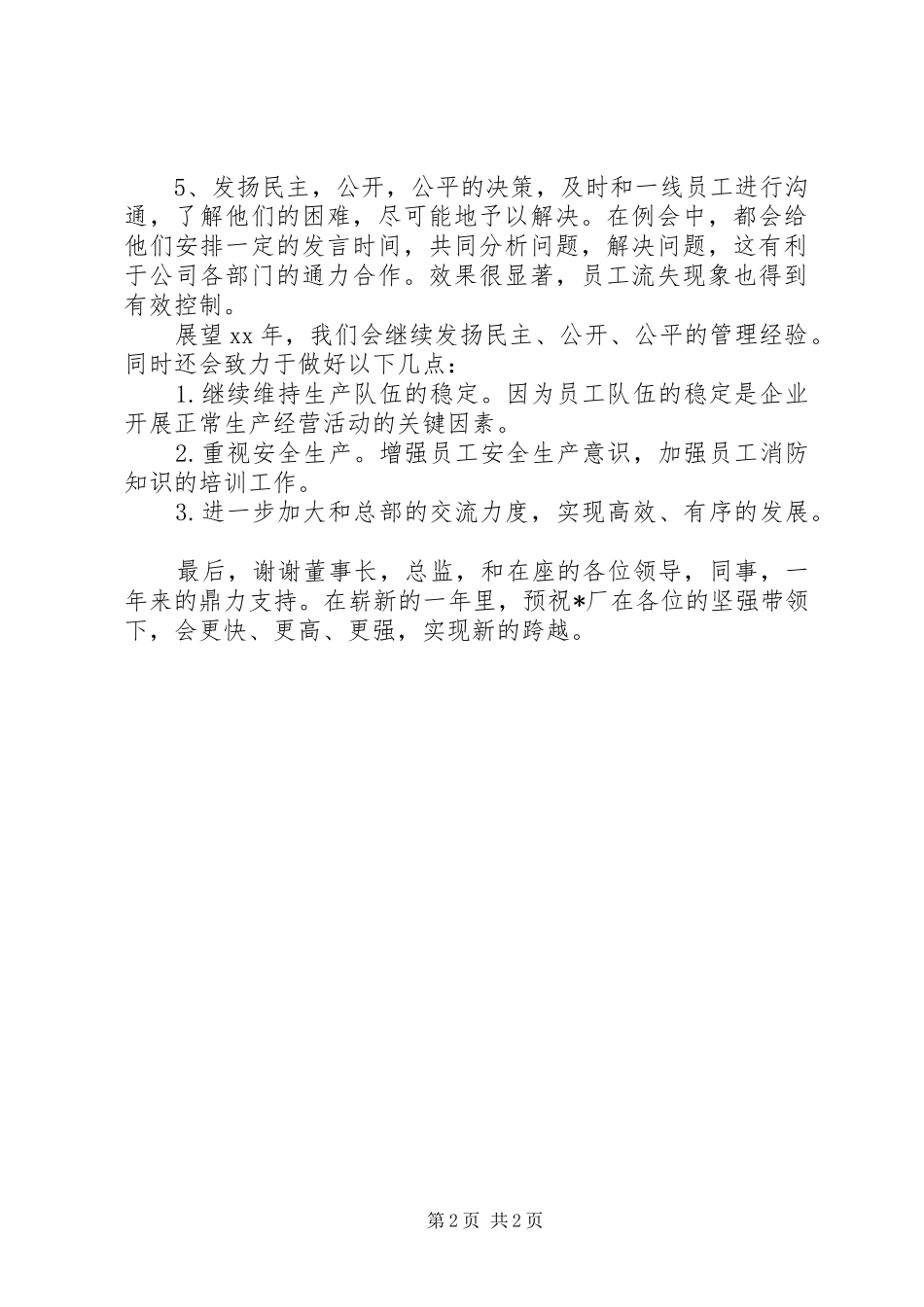 5、发扬民主，公开，公平的决策，及时和一线员工进行沟通，了解他们的困难，尽可能地予以解决。在例会中，都会给他们安排一定的发言时间，共同分析问题，解决问题，这有利于公司各部门的通力合作。效果很显著，员工流失现象也得到有效控制。

展望xx年，我们会继续发扬民主、公开、公平的管理经验。同时还会致力于做好以下几点：

1.继续维持生产队伍的稳定。因为员工队伍的稳定是企业开展正常生产经营活动的关键因素。

2.重视安全生产。增强员工安全生产意识，加强员工消防知识的培训工作。

3.进一步加大和总部的交流力度，实现高效、有序的发展。

最后，谢谢董事长，总监，和在座的各位领导，同事，一年来的鼎力支持。在崭新的一年里，预祝*厂在各位的坚强带领下，会更快、更高、更强，实现新的跨越。

第2页 共2页